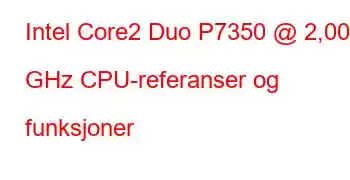 Intel Core2 Duo P7350 @ 2,00 GHz CPU-referanser og funksjoner